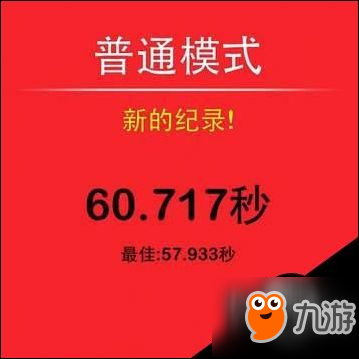 普通模式

新的纪录!

60.717秒

最佳:57.933秒

九游